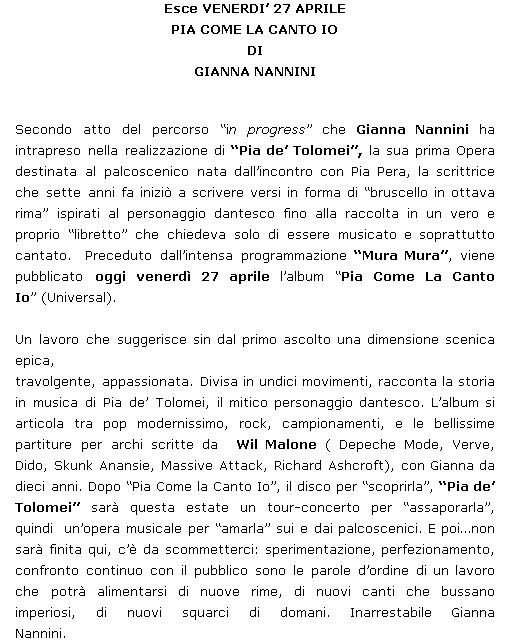 Esce VENERDI' 27 APRILE
PIA COME LA CANTO IO
DI
GIANNA NANNINI

Secondo atto del percorso "in progress" che Gianna Nannini ha intrapreso nella realizzazione di "Pia de' Tolomei", la sua prima Opera destinata al palcoscenico nata dall'incontro con Pia Pera, la scrittrice che sette anni fa iniziò a scrivere versi in forma di "bruscello in ottava rima" ispirati al personaggio dantesco fino alla raccolta in un vero e proprio "libretto" che chiedeva solo di essere musicato e soprattutto cantato. Preceduto dall'intensa programmazione "Mura Mura", viene pubblicato oggi venerdì 27 aprile l'album "Pia Come La Canto Io" (Universal).

Un lavoro che suggerisce sin dal primo ascolto una dimensione scenica epica,
travolgente, appassionata. Divisa in undici movimenti, racconta la storia in musica di Pia de' Tolomei, il mitico personaggio dantesco. L'album si articola tra pop modernissimo, rock, campionamenti, e le bellissime partiture per archi scritte da Wil Malone ( Depeche Mode, Verve, Dido, Skunk Anansie, Massive Attack, Richard Ashcroft), con Gianna da dieci anni. Dopo "Pia Come la Canto Io", il disco per "scoprirla", "Pia de' Tolomei" sarà questa estate un tour-concerto per "assaporarla", quindi un'opera musicale per "amarla" sui e dai palcoscenici. E poi...non sarà finita qui, c'è da scommetterci: sperimentazione, perfezionamento, confronto continuo con il pubblico sono le parole d'ordine di un lavoro che potrà alimentarsi di nuove rime, di nuovi canti che bussano imperiosi, di nuovi squarci di domani. Inarrestabile Gianna Nannini.